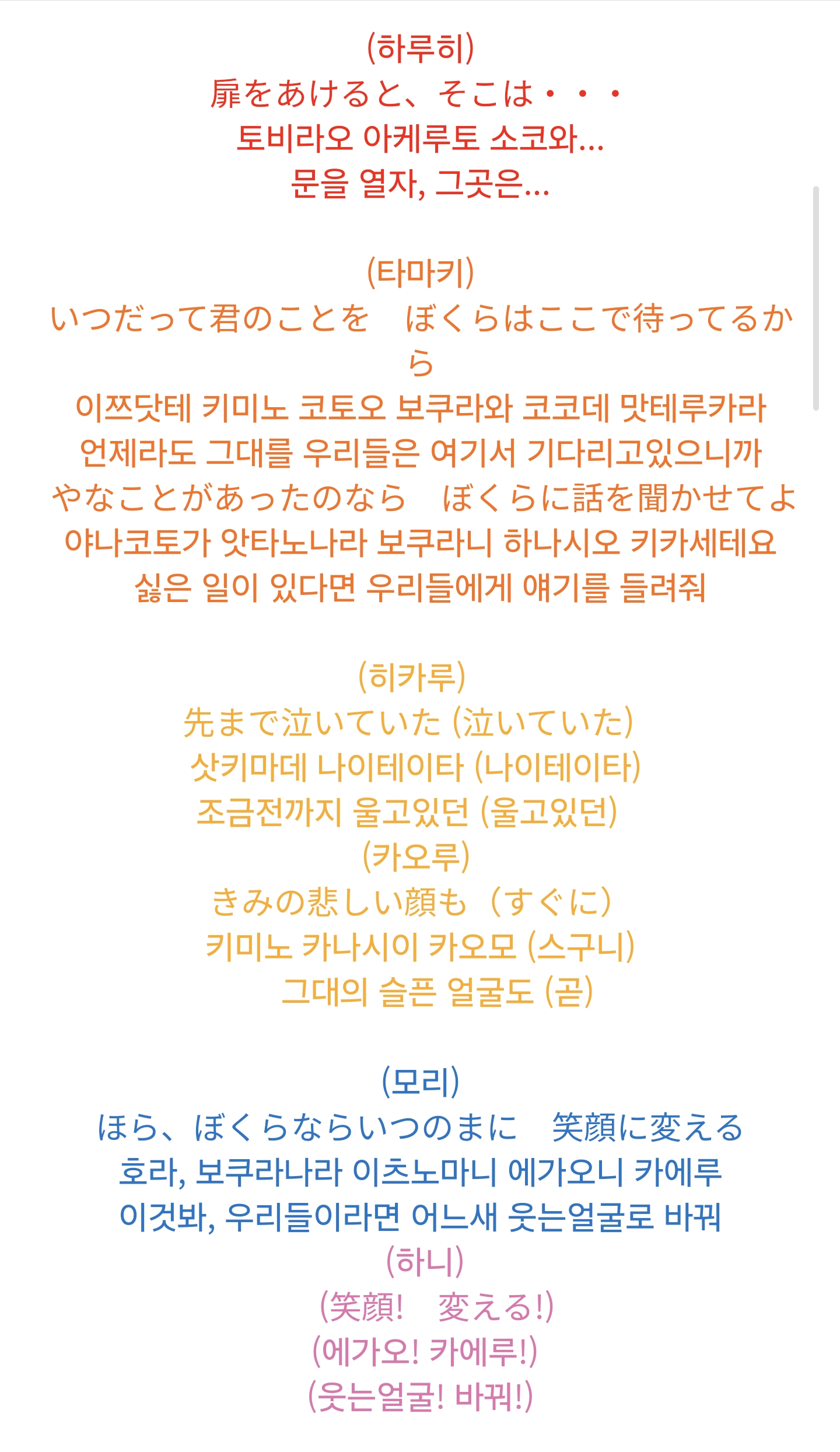 (하루히)
扉をあけると、そこは・・・
토비라오 아케루토 소코와...
문을 열자, 그곳은...

(타마키)
いつだって君のことを　ぼくらはここで待ってるから
이쯔닷테 키미노 코토오 보쿠라와 코코데 맛테루카라
언제라도 그대를 우리들은 여기서 기다리고있으니까
やなことがあったのなら　ぼくらに話を聞かせてよ
야나코토가 앗타노나라 보쿠라니 하나시오 키카세테요
싫은 일이 있다면 우리들에게 얘기를 들려줘

(히카루)
先まで泣いていた (泣いていた)
삿키마데 나이테이타 (나이테이타)
조금전까지 울고있던 (울고있던)
(카오루)
きみの悲しい顔も（すぐに）
키미노 카나시이 카오모 (스구니)
그대의 슬픈 얼굴도 (곧)

(모리)
ほら、ぼくらならいつのまに　笑顔に変える
호라, 보쿠라나라 이츠노마니 에가오니 카에루
이것봐, 우리들이라면 어느새 웃는얼굴로 바꿔
(하니)
(笑顔!　変える!)
(에가오! 카에루!)
(웃는얼굴! 바꿔!)